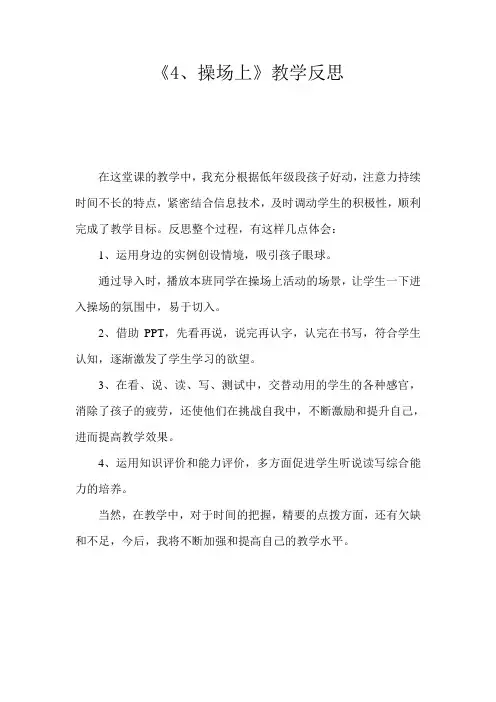 《4、操场上》教学反思

在这堂课的教学中，我充分根据低年级段孩子好动，注意力持续时间不长的特点，紧密结合信息技术，及时调动学生的积极性，顺利完成了教学目标。反思整个过程，有这样几点体会：

1、运用身边的实例创设情境，吸引孩子眼球。

通过导入时，播放本班同学在操场上活动的场景，让学生一下进入操场的氛围中，易于切入。

2、借助 PPT，先看再说，说完再认字，认完在书写，符合学生认知，逐渐激发了学生学习的欲望。

3、在看、说、读、写、测试中，交替动用的学生的各种感官，消除了孩子的疲劳，还使他们在挑战自我中，不断激励和提升自己，进而提高教学效果。

4、运用知识评价和能力评价，多方面促进学生听说读写综合能力的培养。

当然，在教学中，对于时间的把握，精要的点拨方面，还有欠缺和不足，今后，我将不断加强和提高自己的教学水平。